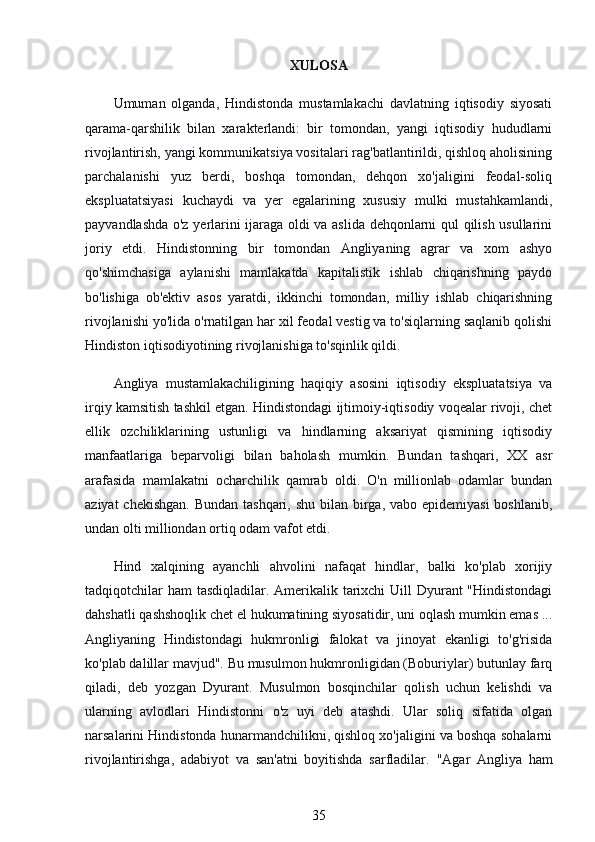 XULOSA

Umuman olganda, Hindistonda mustamlakachi davlatning iqtisodiy siyosati qarama-qarshilik bilan xarakterlandi: bir tomondan, yangi iqtisodiy hududlarni rivojlantirish, yangi kommunikatsiya vositalari rag'batlantirildi, qishloq aholisining parchalanishi yuz berdi, boshqa tomondan, dehqon xo'jaligini feodal-soliq ekspluatatsiyasi kuchaydi va yer egalarining xususiy mulki mustahkamlandi, payvandlashda o'z yerlarini ijaraga oldi va aslida dehqonlarni qul qilish usullarini joriy etdi. Hindistonning bir tomondan Angliyaning agrar va xom ashyo qo'shimchasiga aylanishi mamlakatda kapitalistik ishlab chiqarishning paydo bo'lishiga ob'ektiv asos yaratdi, ikkinchi tomondan, milliy ishlab chiqarishning rivojlanishi yo'lida o'rnatilgan har xil feodal vestig va to'siqlarning saqlanib qolishi Hindiston iqtisodiyotining rivojlanishiga to'sqinlik qildi.

Angliya mustamlakachiligining haqiqiy asosini iqtisodiy ekspluatatsiya va irqiy kamsitish tashkil etgan. Hindistondagi ijtimoiy-iqtisodiy voqealar rivoji, chet ellik ozchiliklarining ustunligi va hindlarning aksariyat qismining iqtisodiy manfaatlariga beparvoligi bilan baholash mumkin. Bundan tashqari, XX asr arafasida mamlakatni ocharchilik qamrab oldi. O'n millionlab odamlar bundan aziyat chekishgan. Bundan tashqari, shu bilan birga, vabo epidemiyasi boshlanib, undan olti milliondan ortiq odam vafot etdi.

Hind xalqining ayanchli ahvolini nafaqat hindlar, balki ko'plab xorijiy tadqiqotchilar ham tasdiqladilar. Amerikalik tarixchi Uill Dyurant "Hindistondagi dahshatli qashshoqlik chet el hukumatining siyosatidir, uni oqlash mumkin emas ... Angliyaning Hindistondagi hukmronligi falokat va jinoyat ekanligi to'g'risida ko'plab dalillar mavjud". Bu musulmon hukmronligidan (Boburiylar) butunlay farq qiladi, deb yozgan Dyurant. Musulmon bosqinchilar qolish uchun kelishdi va ularning avlodlari Hindistonni o'z uyi deb atashdi. Ular soliq sifatida olgan narsalarini Hindistonda hunarmandchilikni, qishloq xo'jaligini va boshqa sohalarni rivojlantirishga, adabiyot va san'atni boyitishda sarfladilar. "Agar Angliya ham

35